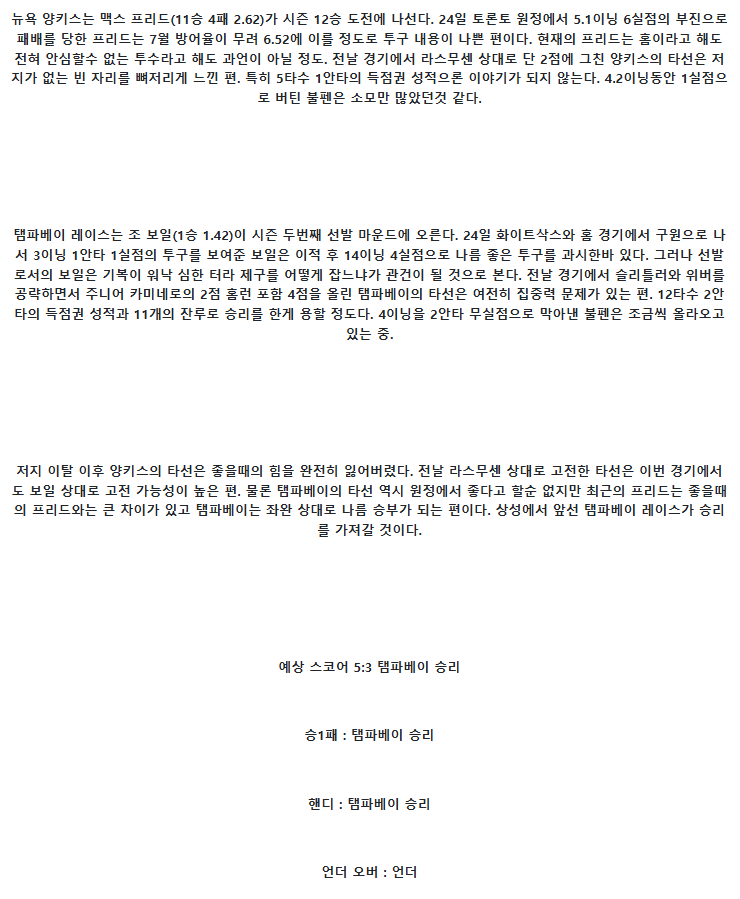 뉴욕 양키스는 맥스 프리드(11승 4패 2.62)가 시즌 12승 도전에 나선다. 24일 토론토 원정에서 5.1이닝 6실점의 부진으로 패배를 당한 프리드는 7월 방어율이 무려 6.52에 이를 정도로 투구 내용이 나쁜 편이다. 현재의 프리드는 홈이라고 해도 전혀 안심할수 없는 투수라고 해도 과언이 아닐 정도. 전날 경기에서 라스무센 상대로 단 2점에 그친 양키스의 타선은 저지가 없는 빈 자리를 뼈저리게 느낀 편. 특히 5타수 1안타의 득점권 성적으론 이야기가 되지 않는다. 4.2이닝동안 1실점으로 버틴 불펜은 소모만 많았던것 같다.

탬파베이 레이스는 조 보일(1승 1.42)이 시즌 두번째 선발 마운드에 오른다. 24일 화이트삭스와 홈 경기에서 구원으로 나서 3이닝 1안타 1실점의 투구를 보여준 보일은 이적 후 14이닝 4실점으로 나름 좋은 투구를 과시한바 있다. 그러나 선발로서의 보일은 기복이 워낙 심한 터라 제구를 어떻게 잡느냐가 관건이 될 것으로 본다. 전날 경기에서 슬리틀러와 위버를 공략하면서 주니어 카미네로의 2점 홈런 포함 4점을 올린 탬파베이의 타선은 여전히 집중력 문제가 있는 편. 12타수 2안타의 득점권 성적과 11개의 잔루로 승리를 한게 용할 정도다. 4이닝을 2안타 무실점으로 막아낸 불펜은 조금씩 올라오고 있는 중.

저지 이탈 이후 양키스의 타선은 좋을때의 힘을 완전히 잃어버렸다. 전날 라스무센 상대로 고전한 타선은 이번 경기에서도 보일 상대로 고전 가능성이 높은 편. 물론 탬파베이의 타선 역시 원정에서 좋다고 할순 없지만 최근의 프리드는 좋을때의 프리드와는 큰 차이가 있고 탬파베이는 좌완 상대로 나름 승부가 되는 편이다. 상성에서 앞선 탬파베이 레이스가 승리를 가져갈 것이다.

예상 스코어 5:3 탬파베이 승리

승1패 : 탬파베이 승리

핸디 : 탬파베이 승리

언더 오버 : 언더